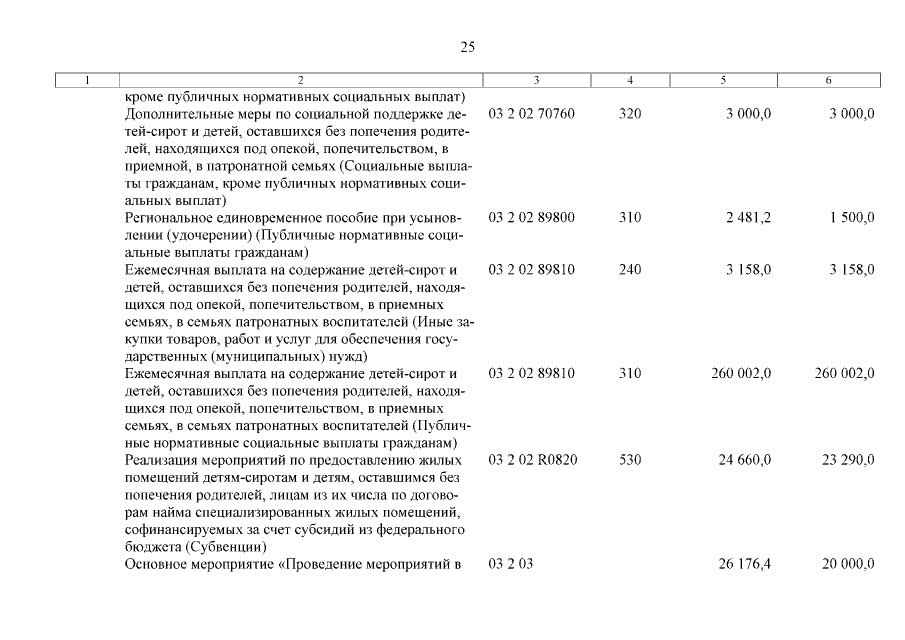 25

| 1 | 2 | 3 | 4 | 5 | 6 |
|---|---|---|---|---|---|
| | кроме публичных нормативных социальных выплат) | | | | |
| | Дополнительные меры по социальной поддержке детей-сирот и детей, оставшихся без попечения родителей, находящихся под опекой, попечительством, в приемной, в патронатной семьях (Социальные выплаты гражданам, кроме публичных нормативных социальных выплат) | 03 2 02 70760 | 320 | 3 000,0 | 3 000,0 |
| | Региональное единовременное пособие при усыновлении (удочерении) (Публичные нормативные социальные выплаты гражданам) | 03 2 02 89800 | 310 | 2 481,2 | 1 500,0 |
| | Ежемесячная выплата на содержание детей-сирот и детей, оставшихся без попечения родителей, находящихся под опекой, попечительством, в приемных семьях, в семьях патронатных воспитателей (Иные закупки товаров, работ и услуг для обеспечения государственных (муниципальных) нужд) | 03 2 02 89810 | 240 | 3 158,0 | 3 158,0 |
| | Ежемесячная выплата на содержание детей-сирот и детей, оставшихся без попечения родителей, находящихся под опекой, попечительством, в приемных семьях, в семьях патронатных воспитателей (Публичные нормативные социальные выплаты гражданам) | 03 2 02 89810 | 310 | 260 002,0 | 260 002,0 |
| | Реализация мероприятий по предоставлению жилых помещений детям-сиротам и детям, оставшимся без попечения родителей, лицам из их числа по договорам найма специализированных жилых помещений, софинансируемых за счет субсидий из федерального бюджета (Субвенции) | 03 2 02 R0820 | 530 | 24 660,0 | 23 290,0 |
| | Основное мероприятие «Проведение мероприятий в | 03 2 03 | | 26 176,4 | 20 000,0 |